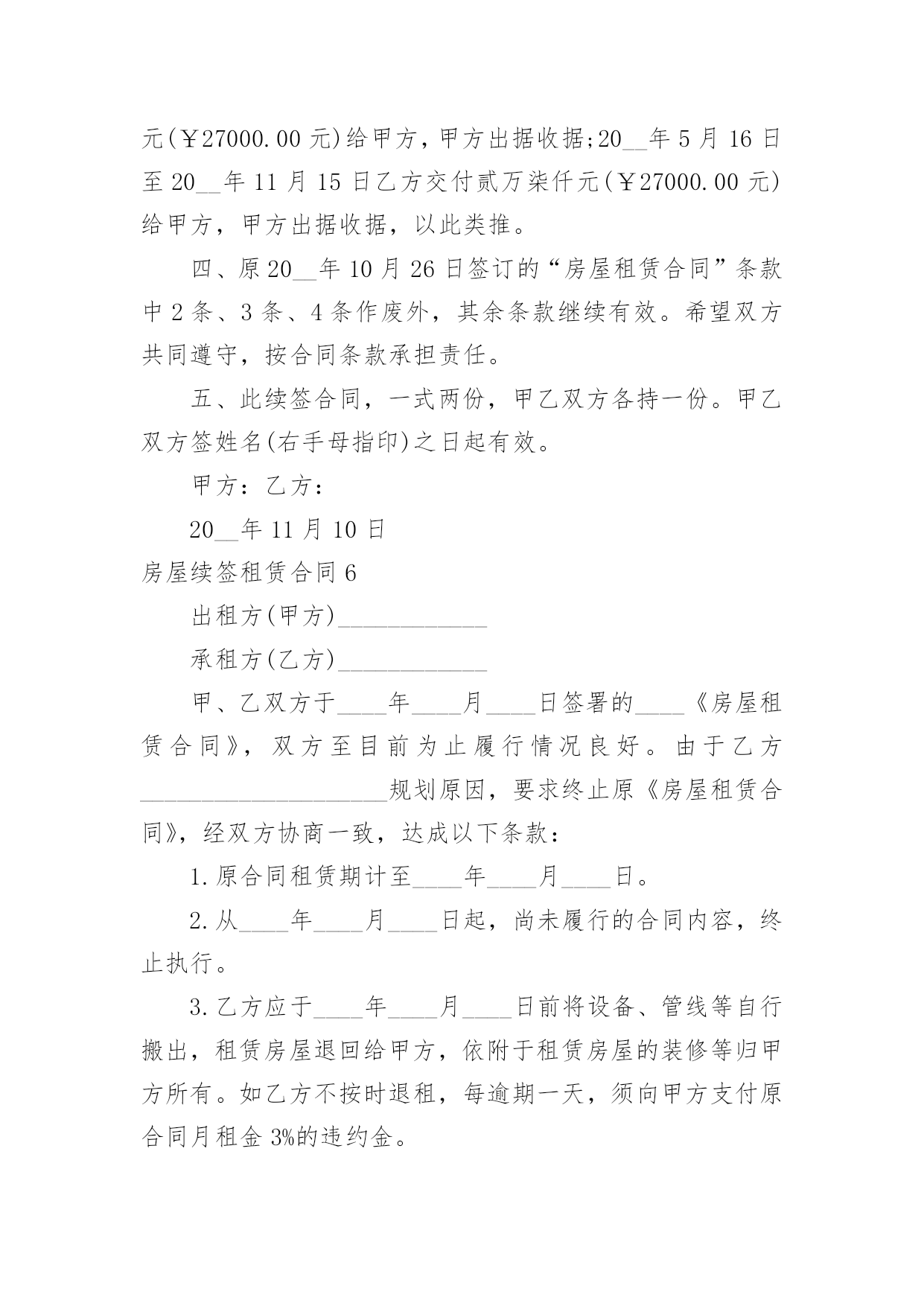 元(￥27000.00 元)给甲方，甲方出据收据;20__年 5 月 16 日至 20__年 11 月 15 日乙方交付贰万柒仟元(￥27000.00 元)给甲方，甲方出据收据，以此类推。

四、原 20__年 10 月 26 日签订的“房屋租赁合同”条款中 2 条、3 条、4 条作废外，其余条款继续有效。希望双方共同遵守，按合同条款承担责任。

五、此续签合同，一式两份，甲乙双方各持一份。甲乙双方签姓名(右手母指印)之日起有效。

甲方：乙方：

20__年 11 月 10 日

房屋续签租赁合同 6

出租方(甲方)____________

承租方(乙方)____________

甲、乙双方于____年____月____日签署的____《房屋租赁合同》，双方至目前为止履行情况良好。由于乙方____________________规划原因，要求终止原《房屋租赁合同》，经双方协商一致，达成以下条款：

1.原合同租赁期计至____年____月____日。

2.从____年____月____日起，尚未履行的合同内容，终止执行。

3.乙方应于____年____月____日前将设备、管线等自行搬出，租赁房屋退回给甲方，依附于租赁房屋的装修等归甲方所有。如乙方不按时退租，每逾期一天，须向甲方支付原合同月租金 3%的违约金。